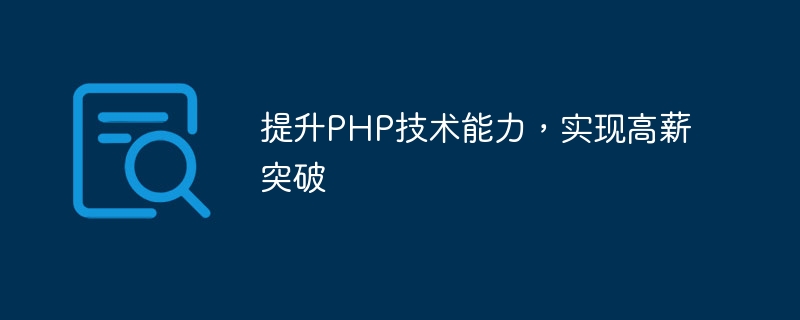 提升PHP技术能力，实现高薪突破